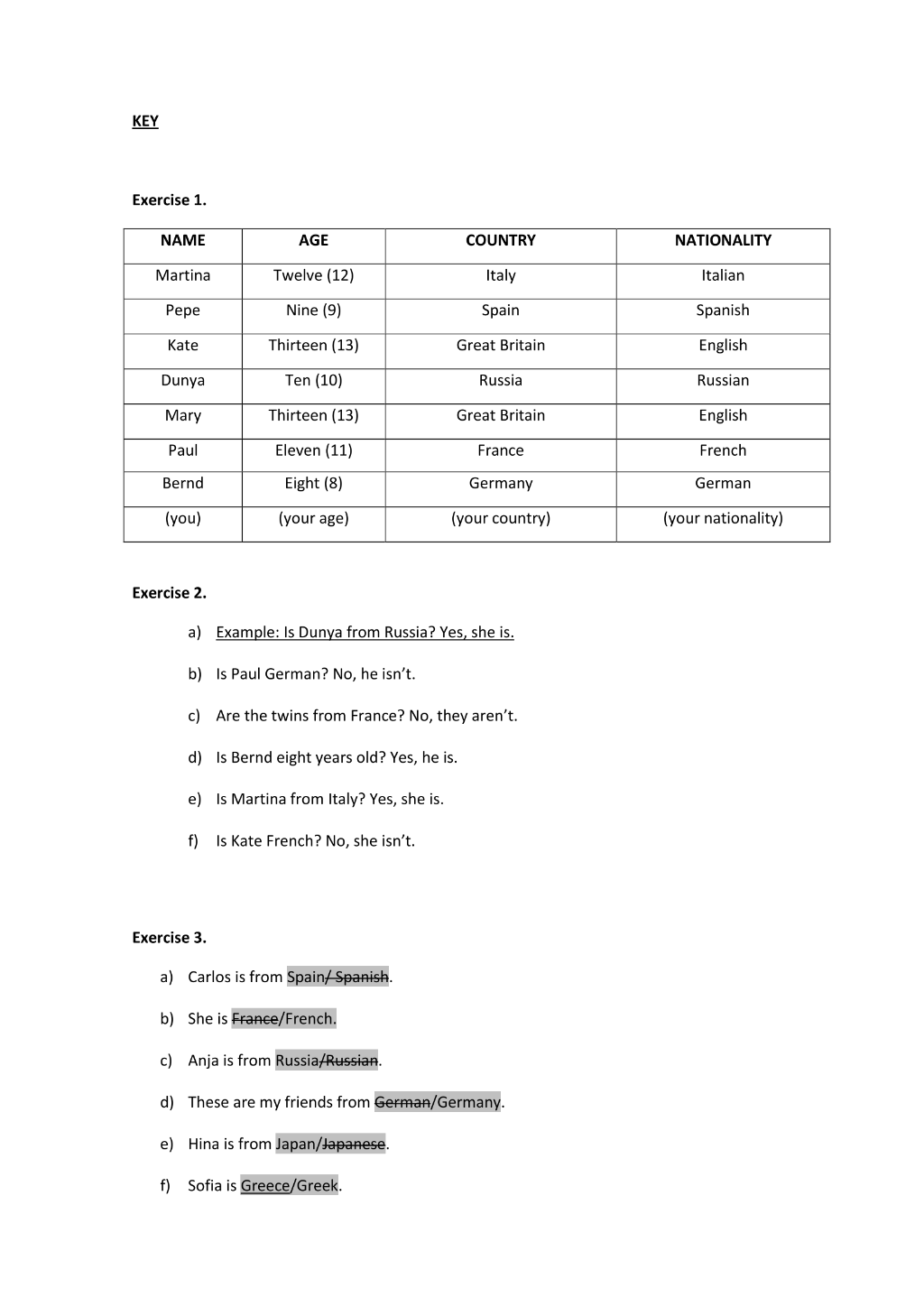 KEY

Exercise 1.

| NAME | AGE | COUNTRY | NATIONALITY |
|---|---|---|---|
| Martina | Twelve (12) | Italy | Italian |
| Pepe | Nine (9) | Spain | Spanish |
| Kate | Thirteen (13) | Great Britain | English |
| Dunya | Ten (10) | Russia | Russian |
| Mary | Thirteen (13) | Great Britain | English |
| Paul | Eleven (11) | France | French |
| Bernd | Eight (8) | Germany | German |
| (you) | (your age) | (your country) | (your nationality) |

Exercise 2.

a) Example: Is Dunya from Russia? Yes, she is.

b) Is Paul German? No, he isn't.

c) Are the twins from France? No, they aren't.

d) Is Bernd eight years old? Yes, he is.

e) Is Martina from Italy? Yes, she is.

f) Is Kate French? No, she isn't.

Exercise 3.

a) Carlos is from Spain/ Spanish.

b) She is France/French.

c) Anja is from Russia/Russian.

d) These are my friends from German/Germany.

e) Hina is from Japan/Japanese.

f) Sofia is Greece/Greek.